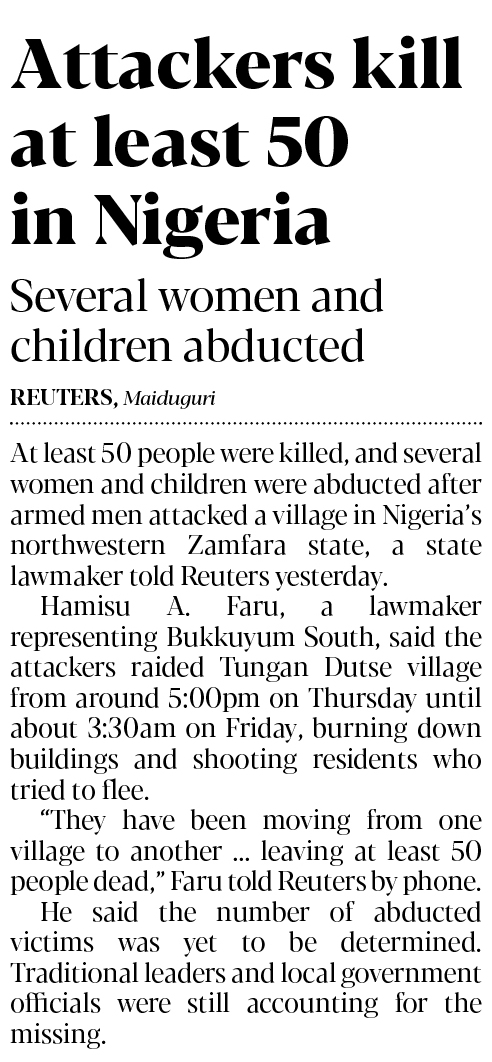 Attackers kill at least 50 in Nigeria

Several women and children abducted

REUTERS, Maiduguri

At least 50 people were killed, and several women and children were abducted after armed men attacked a village in Nigeria's northwestern Zamfara state, a state lawmaker told Reuters yesterday.

Hamisu A. Faru, a lawmaker representing Bukkuyum South, said the attackers raided Tungan Dutse village from around 5:00pm on Thursday until about 3:30am on Friday, burning down buildings and shooting residents who tried to flee.

"They have been moving from one village to another ... leaving at least 50 people dead," Faru told Reuters by phone.

He said the number of abducted victims was yet to be determined. Traditional leaders and local government officials were still accounting for the missing.